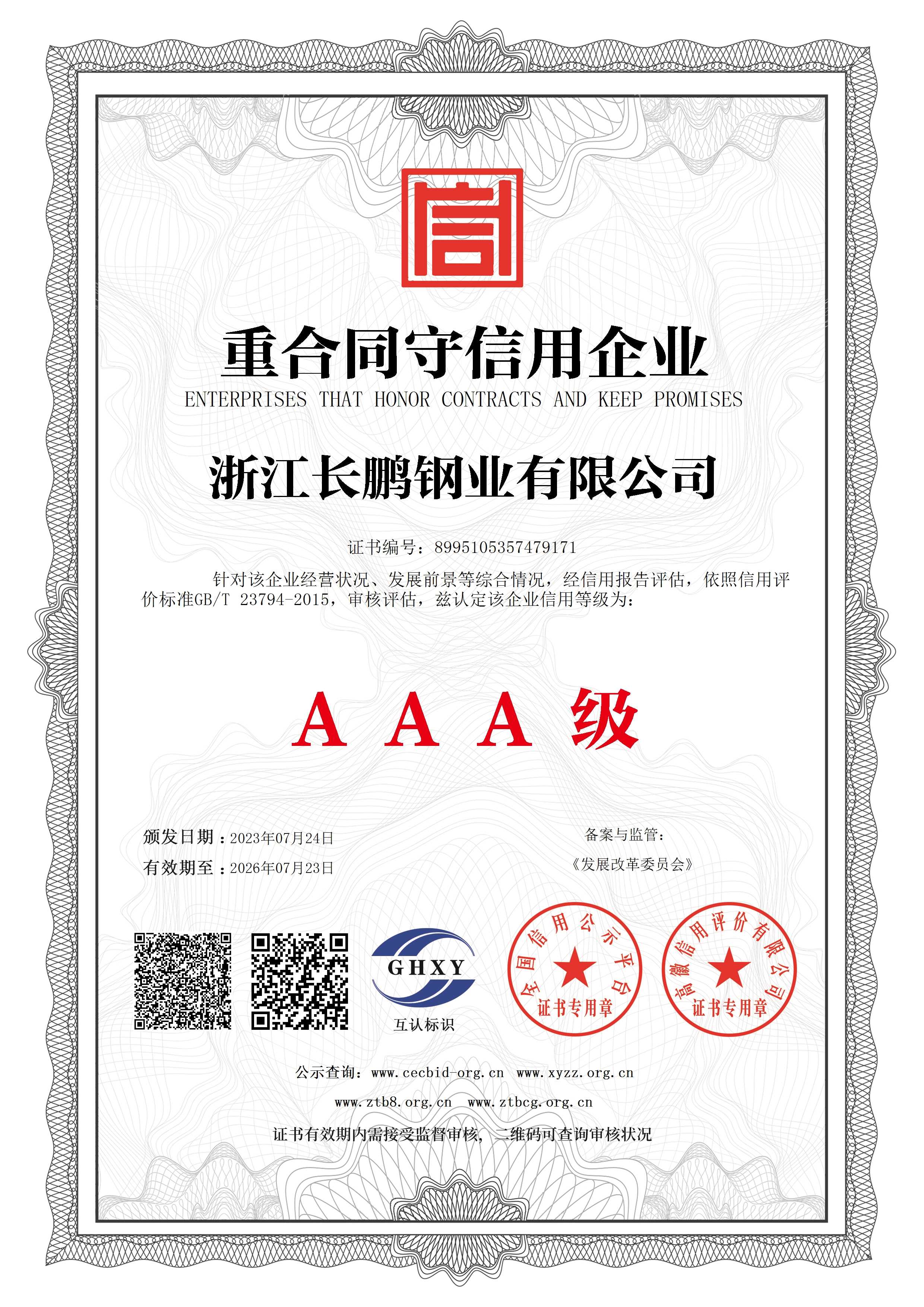 信

重合同守信用企业
ENTERPRISES THAT HONOR CONTRACTS AND KEEP PROMISES

浙江长鹏钢业有限公司

证书编号：8995105357479171

针对该企业经营状况、发展前景等综合情况，经信用报告评估，依照信用评价标准GB/T 23794-2015，审核评估，兹认定该企业信用等级为：

A A A 级

颁发日期：2023年07月24日
有效期至：2026年07月23日

备案与监管：
《发展改革委员会》

GHXY
互认标识

全国信用公示平台
证书专用章

高徽信用评价有限公司
证书专用章

公示查询：www.cecbid-org.cn www.xyzz.org.cn
www.ztb8.org.cn www.ztbcg.org.cn
证书有效期内需接受监督审核，二维码可查询审核状况